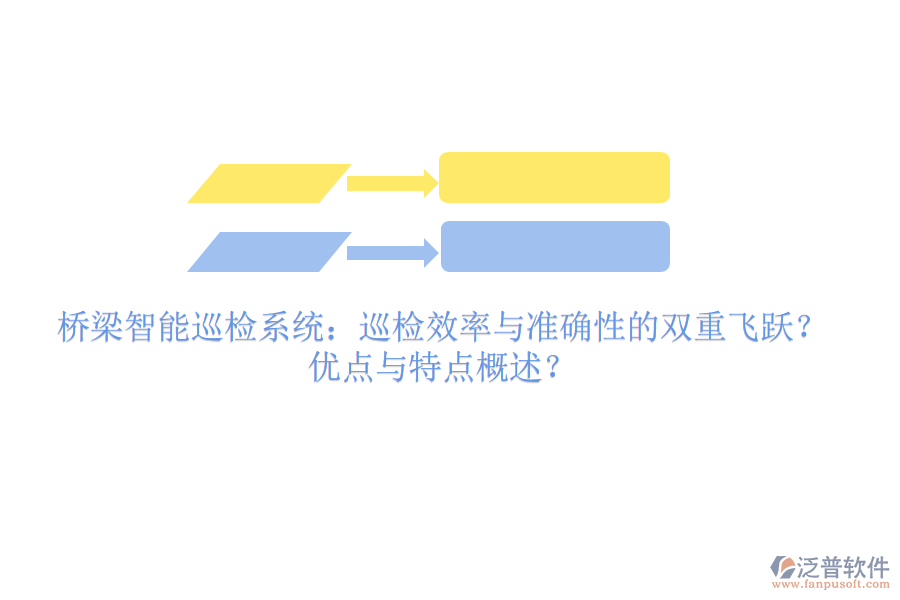 桥梁智能巡检系统：巡检效率与准确性的双重飞跃？优点与特点概述？

泛普软件
www.fanpusoft.com